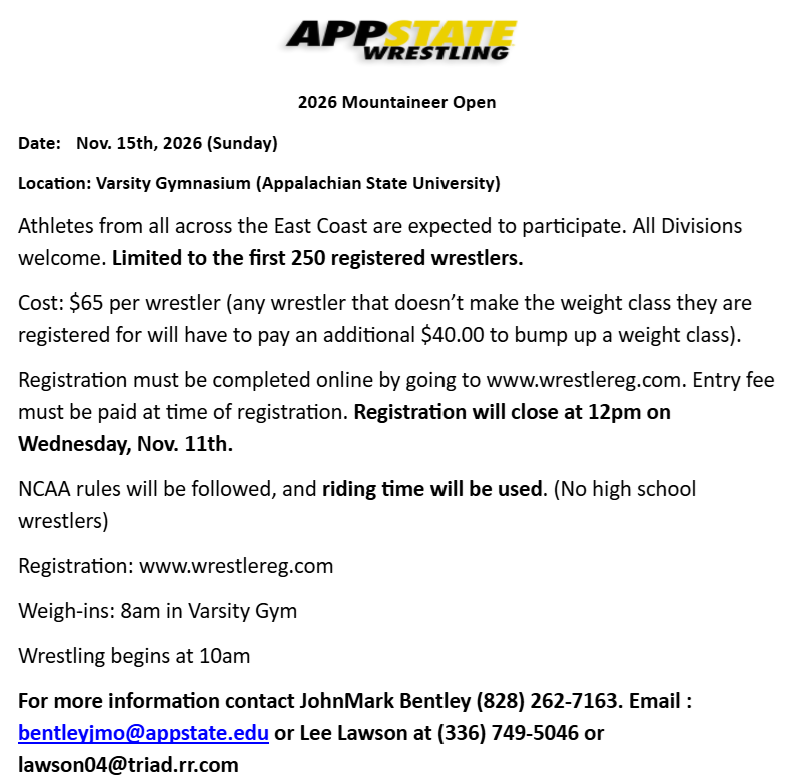 APPSTATE WRESTLING

2026 Mountaineer Open

Date: Nov. 15th, 2026 (Sunday)

Location: Varsity Gymnasium (Appalachian State University)

Athletes from all across the East Coast are expected to participate. All Divisions welcome. Limited to the first 250 registered wrestlers.

Cost: $65 per wrestler (any wrestler that doesn't make the weight class they are registered for will have to pay an additional $40.00 to bump up a weight class).

Registration must be completed online by going to www.wrestlereg.com. Entry fee must be paid at time of registration. Registration will close at 12pm on Wednesday, Nov. 11th.

NCAA rules will be followed, and riding time will be used. (No high school wrestlers)

Registration: www.wrestlereg.com

Weigh-ins: 8am in Varsity Gym

Wrestling begins at 10am

For more information contact JohnMark Bentley (828) 262-7163. Email : bentleyjmo@appstate.edu or Lee Lawson at (336) 749-5046 or lawson04@triad.rr.com